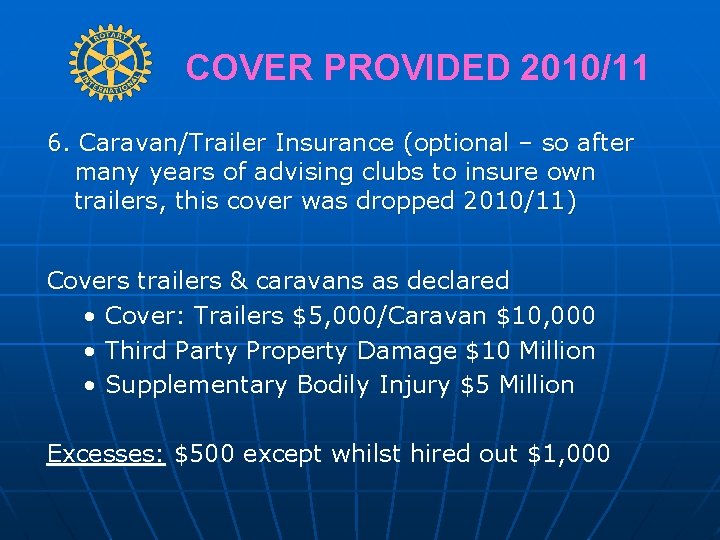 ROTARY
INTERNATIONAL

COVER PROVIDED 2010/11

6. Caravan/Trailer Insurance (optional – so after many years of advising clubs to insure own trailers, this cover was dropped 2010/11)

Covers trailers & caravans as declared
• Cover: Trailers \$5,000/Caravan \$10,000
• Third Party Property Damage \$10 Million
• Supplementary Bodily Injury \$5 Million

Excesses: \$500 except whilst hired out \$1,000